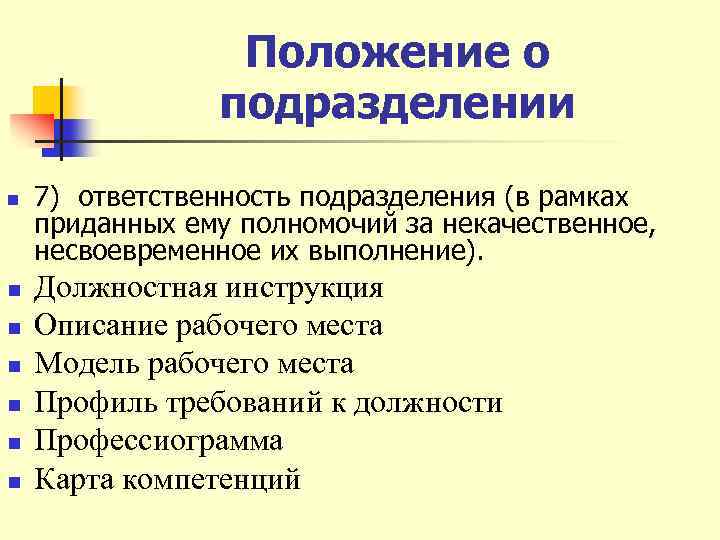 Положение о подразделении

7) ответственность подразделения (в рамках приданных ему полномочий за некачественное, несвоевременное их выполнение).

Должностная инструкция

Описание рабочего места

Модель рабочего места

Профиль требований к должности

Профессиограмма

Карта компетенций